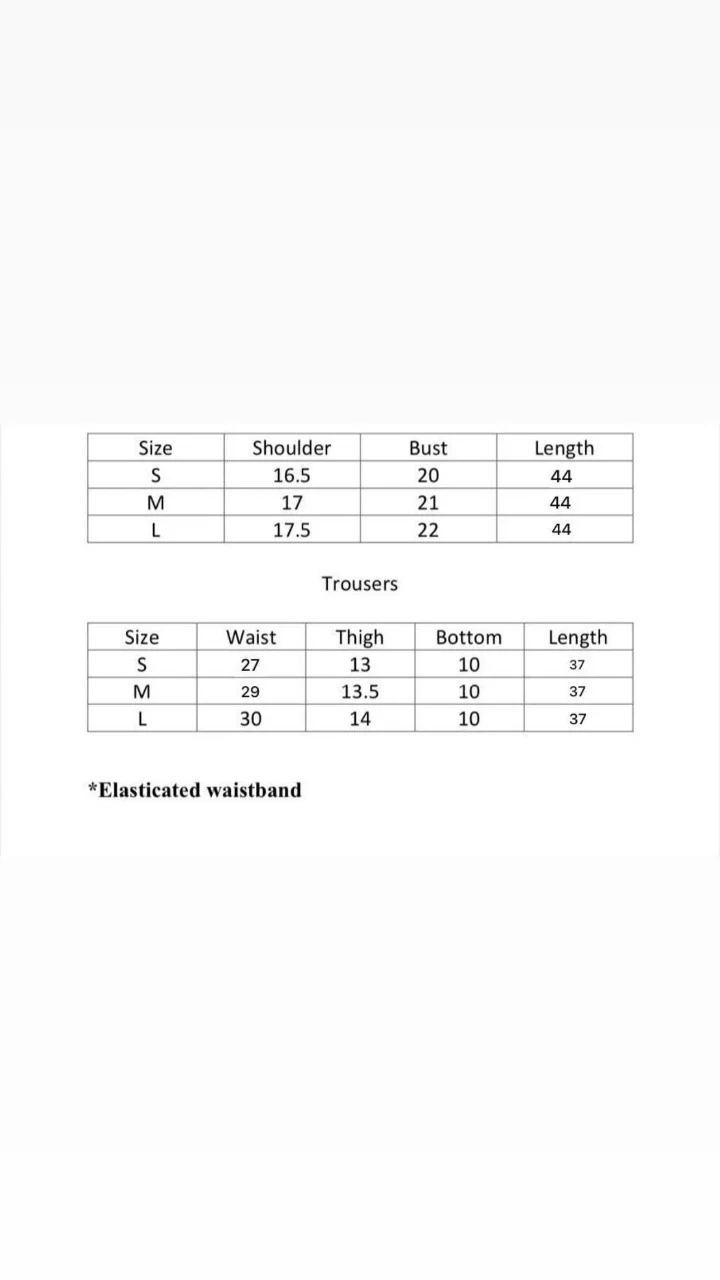 | Size | Shoulder | Bust | Length |
|---|---|---|---|
| S | 16.5 | 20 | 44 |
| M | 17 | 21 | 44 |
| L | 17.5 | 22 | 44 |

Trousers

| Size | Waist | Thigh | Bottom | Length |
|---|---|---|---|---|
| S | 27 | 13 | 10 | 37 |
| M | 29 | 13.5 | 10 | 37 |
| L | 30 | 14 | 10 | 37 |

*Elasticated waistband